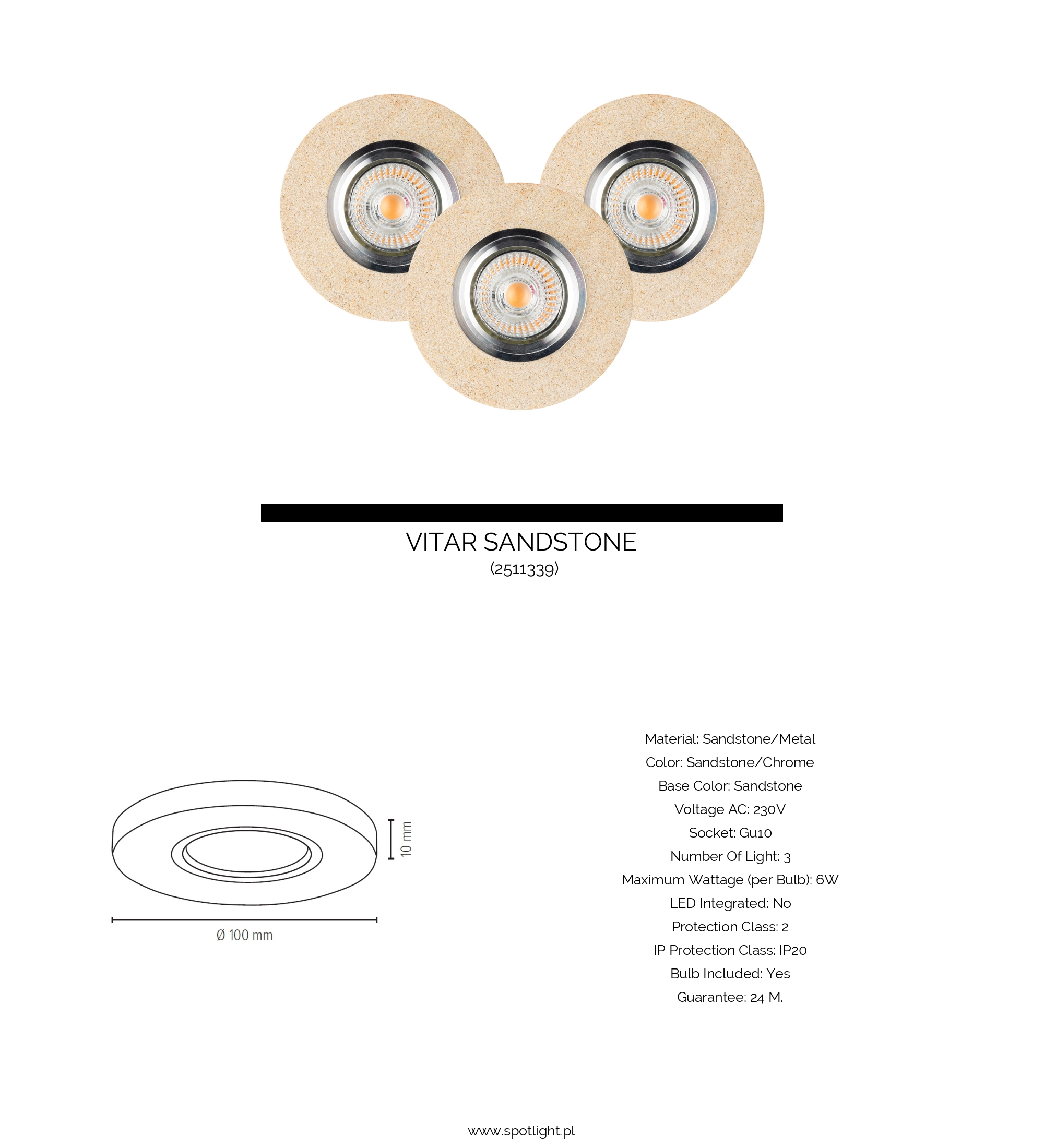 VITAR SANDSTONE
(2511339)

10 mm

Ø 100 mm

Material: Sandstone/Metal
Color: Sandstone/Chrome
Base Color: Sandstone
Voltage AC: 230V
Socket: Gu10
Number Of Light: 3
Maximum Wattage (per Bulb): 6W
LED Integrated: No
Protection Class: 2
IP Protection Class: IP20
Bulb Included: Yes
Guarantee: 24 M.

www.spotlight.pl